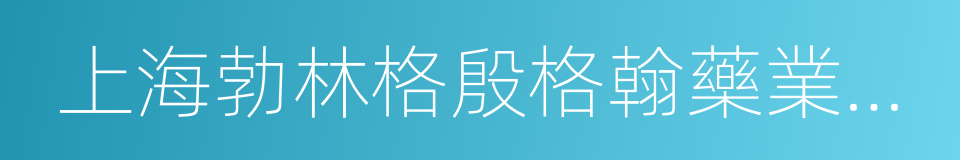 上海勃林格殷格翰藥業...